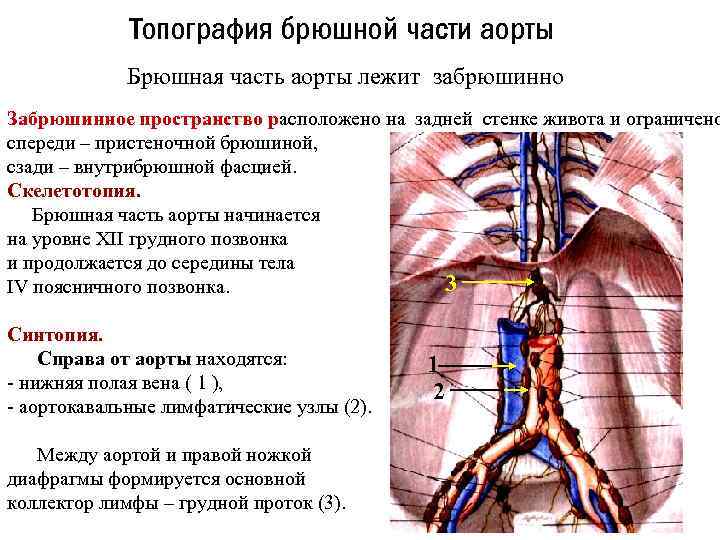 Топография брюшной части аорты

Брюшная часть аорты лежит забрюшинно

Забрюшинное пространство расположено на задней стенке живота и ограничено спереди – пристеночной брюшиной, сзади – внутрибрюшной фасцией.

Скелетотопия.

Брюшная часть аорты начинается на уровне XII грудного позвонка и продолжается до середины тела IV поясничного позвонка.

Синтопия.

Справа от аорты находятся:
- нижняя полая вена ( 1 ),
- аортокавальные лимфатические узлы (2).

Между аортой и правой ножкой диафрагмы формируется основной коллектор лимфы – грудной проток (3).

3

1

2